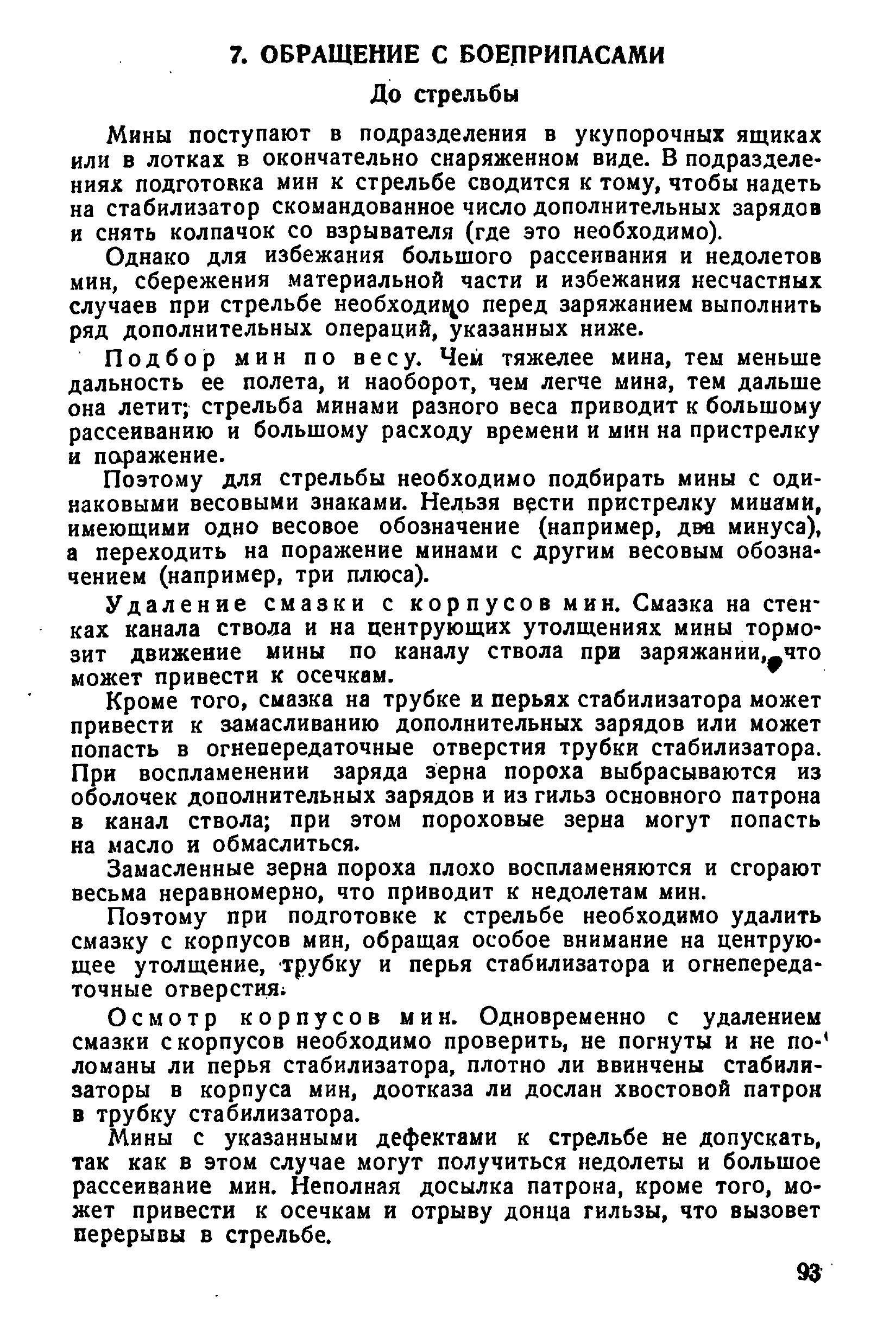 7. ОБРАЩЕНИЕ С БОЕПРИПАСАМИ

До стрельбы

Мины поступают в подразделения в укупорочных ящиках или в лотках в окончательно снаряженном виде. В подразделениях подготовка мин к стрельбе сводится к тому, чтобы надеть на стабилизатор скомандованное число дополнительных зарядов и снять колпачок со взрывателя (где это необходимо).

Однако для избежания большого рассеивания и недолетов мин, сбережения материальной части и избежания несчастных случаев при стрельбе необходимо перед заряжанием выполнить ряд дополнительных операций, указанных ниже.

Подбор мин по весу. Чем тяжелее мина, тем меньше дальность ее полета, и наоборот, чем легче мина, тем дальше она летит; стрельба минами разного веса приводит к большому рассеиванию и большому расходу времени и мин на пристрелку и поражение.

Поэтому для стрельбы необходимо подбирать мины с одинаковыми весовыми знаками. Нельзя вести пристрелку минами, имеющими одно весовое обозначение (например, два минуса), а переходить на поражение минами с другим весовым обозначением (например, три плюса).

Удаление смазки с корпусов мин. Смазка на стенках канала ствола и на центрующих утолщениях мины тормозит движение мины по каналу ствола при заряжании, что может привести к осечкам.

Кроме того, смазка на трубке и перьях стабилизатора может привести к замасливанию дополнительных зарядов или может попасть в огнепередаточные отверстия трубки стабилизатора. При воспламенении заряда зерна пороха выбрасываются из оболочек дополнительных зарядов и из гильз основного патрона в канал ствола; при этом пороховые зерна могут попасть на масло и обмаслиться.

Замасленные зерна пороха плохо воспламеняются и сгорают весьма неравномерно, что приводит к недолетам мин.

Поэтому при подготовке к стрельбе необходимо удалить смазку с корпусов мин, обращая особое внимание на центрующее утолщение, трубку и перья стабилизатора и огнепередаточные отверстия.

Осмотр корпусов мин. Одновременно с удалением смазки с корпусов необходимо проверить, не погнуты и не поломаны ли перья стабилизатора, плотно ли ввинчены стабилизаторы в корпуса мин, доотказа ли дослан хвостовой патрон в трубку стабилизатора.

Мины с указанными дефектами к стрельбе не допускать, так как в этом случае могут получиться недолеты и большое рассеивание мин. Неполная досылка патрона, кроме того, может привести к осечкам и отрыву донца гильзы, что вызовет перерывы в стрельбе.

93